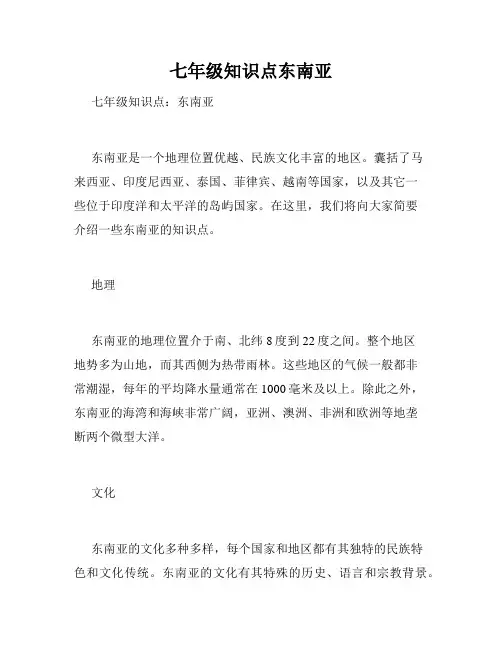 七年级知识点东南亚

七年级知识点：东南亚

东南亚是一个地理位置优越、民族文化丰富的地区。囊括了马来西亚、印度尼西亚、泰国、菲律宾、越南等国家，以及其它一些位于印度洋和太平洋的岛屿国家。在这里，我们将向大家简要介绍一些东南亚的知识点。

地理

东南亚的地理位置介于南、北纬 8 度到 22 度之间。整个地区地势多为山地，而其西侧为热带雨林。这些地区的气候一般都非常潮湿，每年的平均降水量通常在 1000 毫米及以上。除此之外，东南亚的海湾和海峡非常广阔，亚洲、澳洲、非洲和欧洲等地垄断两个微型大洋。

文化

东南亚的文化多种多样，每个国家和地区都有其独特的民族特色和文化传统。东南亚的文化有其特殊的历史、语言和宗教背景。